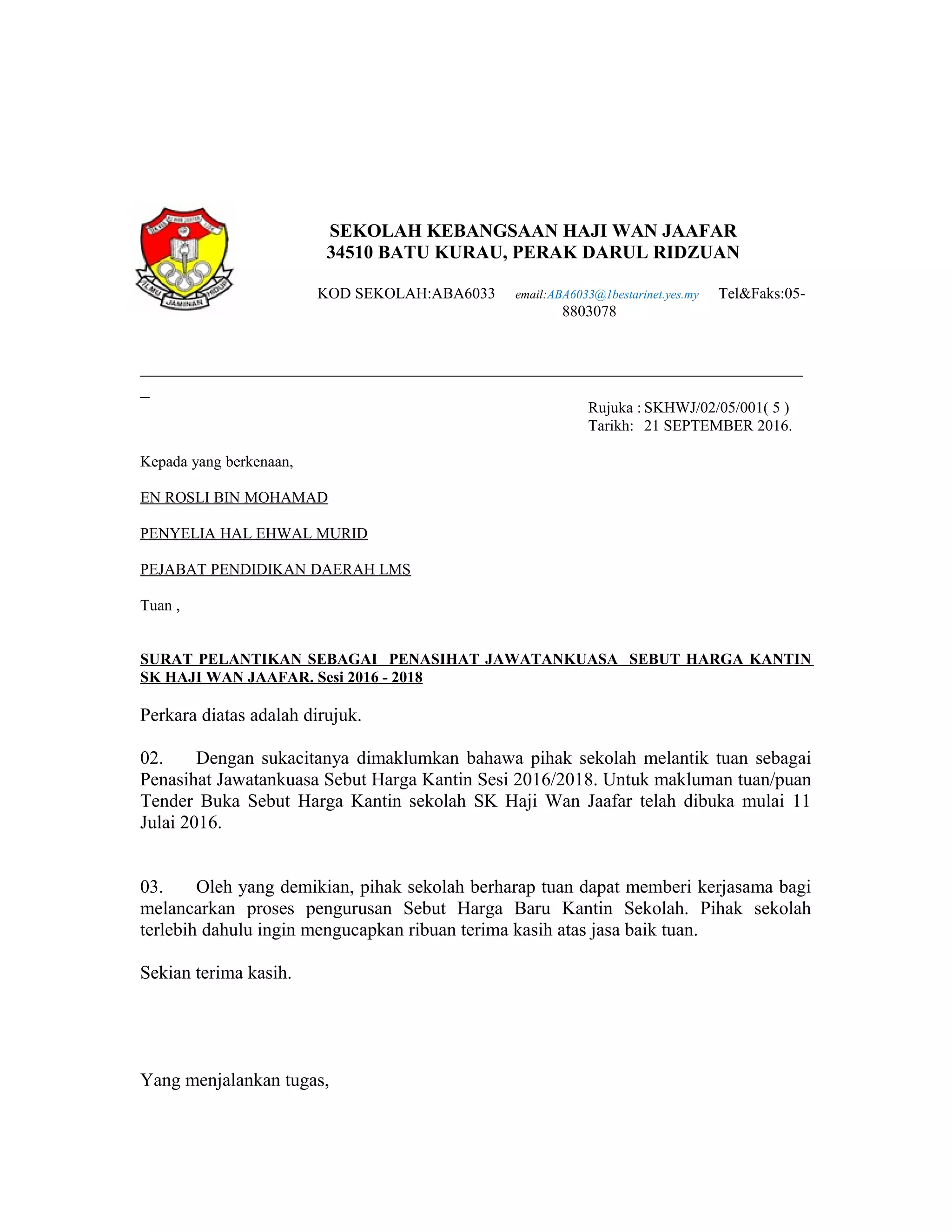 ILMU JAMINAN HIDUP

SEKOLAH KEBANGSAAN HAJI WAN JAAFAR
34510 BATU KURAU, PERAK DARUL RIDZUAN

KOD SEKOLAH:ABA6033 email:ABA6033@1bestarinet.yes.my Tel&Faks:05-8803078

_

Rujuka : SKHWJ/02/05/001( 5 )
Tarikh: 21 SEPTEMBER 2016.

Kepada yang berkenaan,

EN ROSLI BIN MOHAMAD

PENYELIA HAL EHWAL MURID

PEJABAT PENDIDIKAN DAERAH LMS

Tuan ,

SURAT PELANTIKAN SEBAGAI PENASIHAT JAWATANKUASA SEBUT HARGA KANTIN SK HAJI WAN JAAFAR. Sesi 2016 - 2018

Perkara diatas adalah dirujuk.

02. Dengan sukacitanya dimaklumkan bahawa pihak sekolah melantik tuan sebagai Penasihat Jawatankuasa Sebut Harga Kantin Sesi 2016/2018. Untuk makluman tuan/puan Tender Buka Sebut Harga Kantin sekolah SK Haji Wan Jaafar telah dibuka mulai 11 Julai 2016.

03. Oleh yang demikian, pihak sekolah berharap tuan dapat memberi kerjasama bagi melancarkan proses pengurusan Sebut Harga Baru Kantin Sekolah. Pihak sekolah terlebih dahulu ingin mengucapkan ribuan terima kasih atas jasa baik tuan.

Sekian terima kasih.

Yang menjalankan tugas,